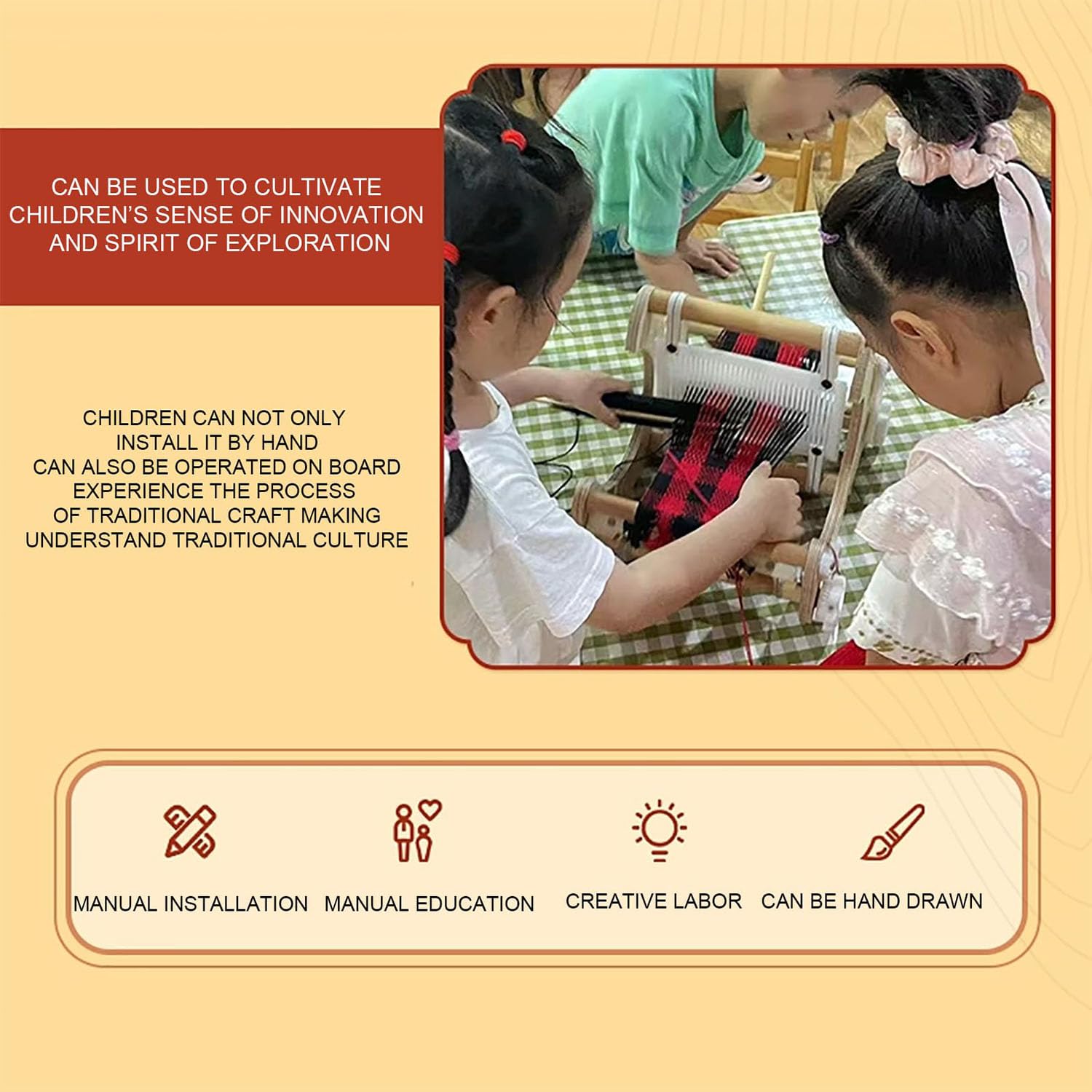 CAN BE USED TO CULTIVATE CHILDREN'S SENSE OF INNOVATION AND SPIRIT OF EXPLORATION

CHILDREN CAN NOT ONLY
INSTALL IT BY HAND
CAN ALSO BE OPERATED ON BOARD
EXPERIENCE THE PROCESS
OF TRADITIONAL CRAFT MAKING
UNDERSTAND TRADITIONAL CULTURE

MANUAL INSTALLATION

MANUAL EDUCATION

CREATIVE LABOR

CAN BE HAND DRAWN